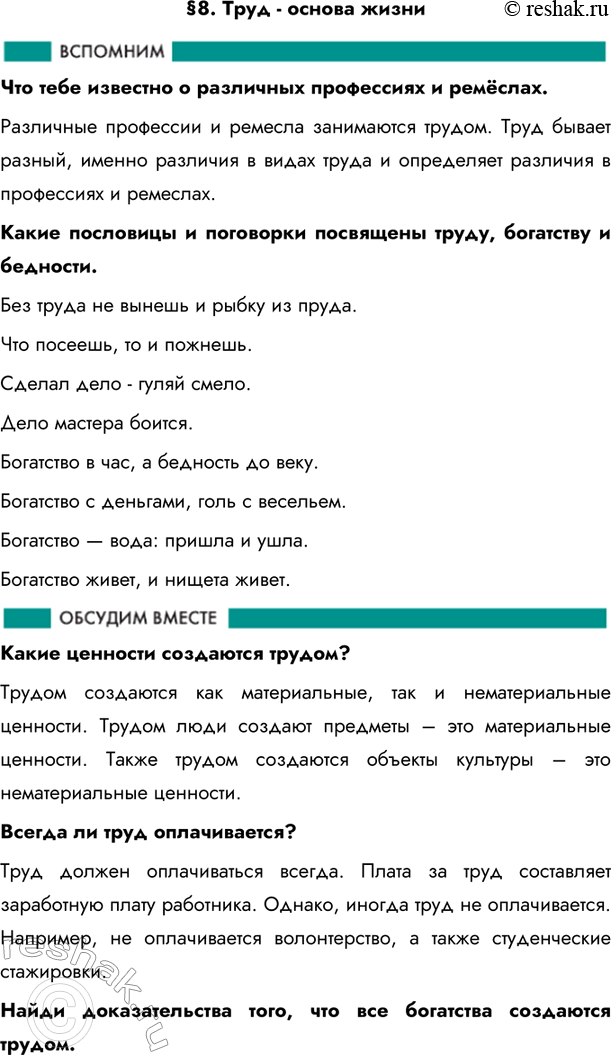 §8. Труд - основа жизни © reshak.ru

ВСПОМНИМ

Что тебе известно о различных профессиях и ремёслах.

Различные профессии и ремесла занимаются трудом. Труд бывает разный, именно различия в видах труда и определяет различия в профессиях и ремеслах.

Какие пословицы и поговорки посвящены труду, богатству и бедности.

Без труда не вынешь и рыбку из пруда.

Что посеешь, то и пожнешь.

Сделал дело - гуляй смело.

Дело мастера боится.

Богатство в час, а бедность до веку.

Богатство с деньгами, голь с весельем.

Богатство — вода: пришла и ушла.

Богатство живет, и нищета живет.

ОБСУДИМ ВМЕСТЕ

Какие ценности создаются трудом?

Трудом создаются как материальные, так и нематериальные ценности. Трудом люди создают предметы – это материальные ценности. Также трудом создаются объекты культуры – это нематериальные ценности.

Всегда ли труд оплачивается?

Труд должен оплачиваться всегда. Плата за труд составляет заработную плату работника. Однако, иногда труд не оплачивается. Например, не оплачивается волонтерство, а также студенческие стажировки.

Найди доказательства того, что все богатства создаются трудом.

© reshak.ru